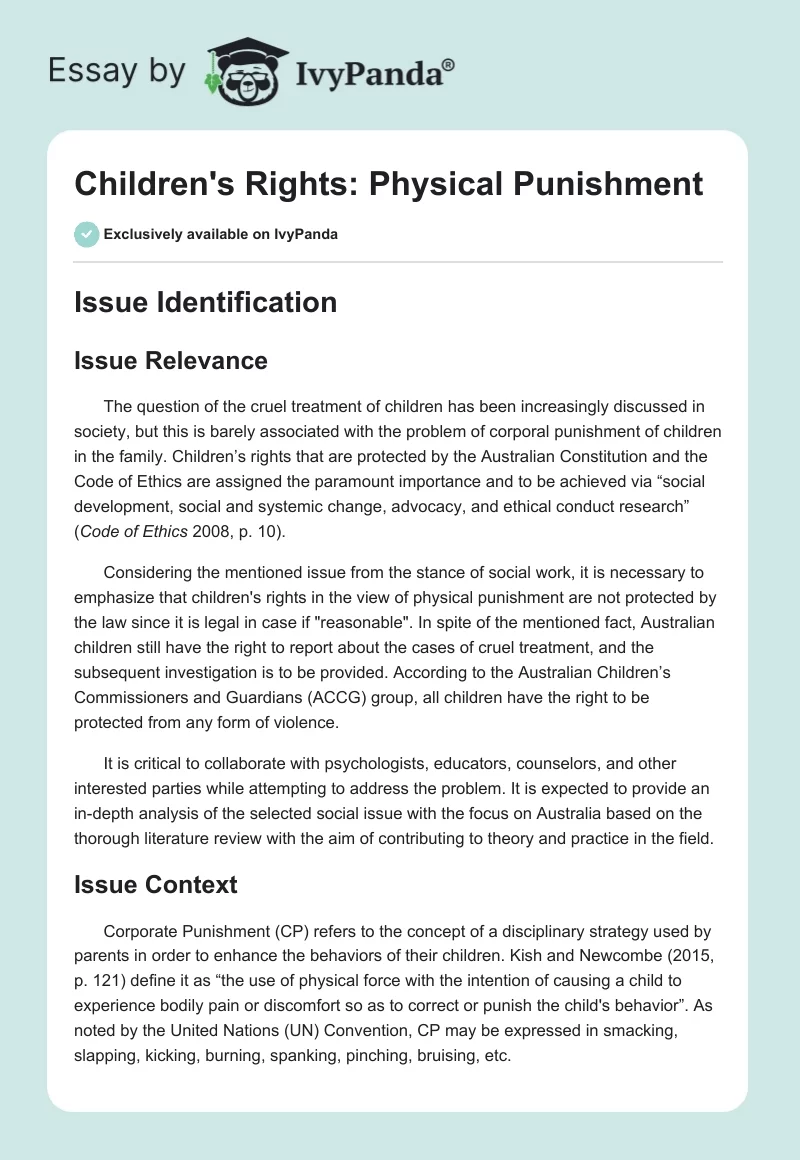 Essay by IvyPanda®

Children's Rights: Physical Punishment

Exclusively available on IvyPanda

Issue Identification

Issue Relevance

The question of the cruel treatment of children has been increasingly discussed in society, but this is barely associated with the problem of corporal punishment of children in the family. Children's rights that are protected by the Australian Constitution and the Code of Ethics are assigned the paramount importance and to be achieved via "social development, social and systemic change, advocacy, and ethical conduct research" (Code of Ethics 2008, p. 10).

Considering the mentioned issue from the stance of social work, it is necessary to emphasize that children's rights in the view of physical punishment are not protected by the law since it is legal in case if "reasonable". In spite of the mentioned fact, Australian children still have the right to report about the cases of cruel treatment, and the subsequent investigation is to be provided. According to the Australian Children's Commissioners and Guardians (ACCG) group, all children have the right to be protected from any form of violence.

It is critical to collaborate with psychologists, educators, counselors, and other interested parties while attempting to address the problem. It is expected to provide an in-depth analysis of the selected social issue with the focus on Australia based on the thorough literature review with the aim of contributing to theory and practice in the field.

Issue Context

Corporate Punishment (CP) refers to the concept of a disciplinary strategy used by parents in order to enhance the behaviors of their children. Kish and Newcombe (2015, p. 121) define it as "the use of physical force with the intention of causing a child to experience bodily pain or discomfort so as to correct or punish the child's behavior". As noted by the United Nations (UN) Convention, CP may be expressed in smacking, slapping, kicking, burning, spanking, pinching, bruising, etc.